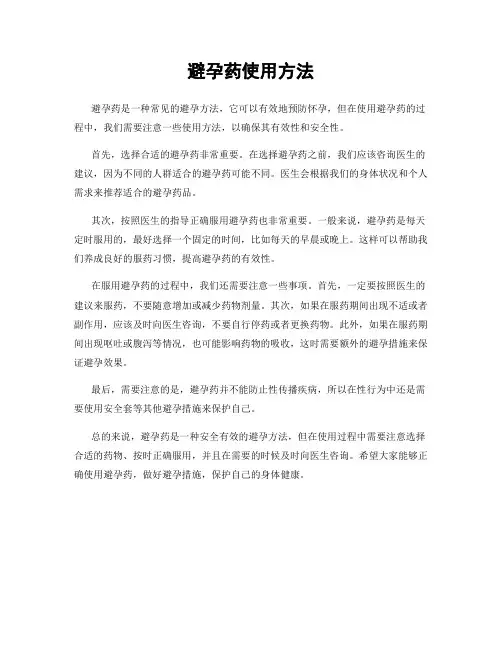 避孕药使用方法

避孕药是一种常见的避孕方法，它可以有效地预防怀孕，但在使用避孕药的过程中，我们需要注意一些使用方法，以确保其有效性和安全性。

首先，选择合适的避孕药非常重要。在选择避孕药之前，我们应该咨询医生的建议，因为不同的人群适合的避孕药可能不同。医生会根据我们的身体状况和个人需求来推荐适合的避孕药品。

其次，按照医生的指导正确服用避孕药也非常重要。一般来说，避孕药是每天定时服用的，最好选择一个固定的时间，比如每天的早晨或晚上。这样可以帮助我们养成良好的服药习惯，提高避孕药的有效性。

在服用避孕药的过程中，我们还需要注意一些事项。首先，一定要按照医生的建议来服药，不要随意增加或减少药物剂量。其次，如果在服药期间出现不适或者副作用，应该及时向医生咨询，不要自行停药或者更换药物。此外，如果在服药期间出现呕吐或腹泻等情况，也可能影响药物的吸收，这时需要额外的避孕措施来保证避孕效果。

最后，需要注意的是，避孕药并不能防止性传播疾病，所以在性行为中还是需要使用安全套等其他避孕措施来保护自己。

总的来说，避孕药是一种安全有效的避孕方法，但在使用过程中需要注意选择合适的药物、按时正确服用，并且在需要的时候及时向医生咨询。希望大家能够正确使用避孕药，做好避孕措施，保护自己的身体健康。